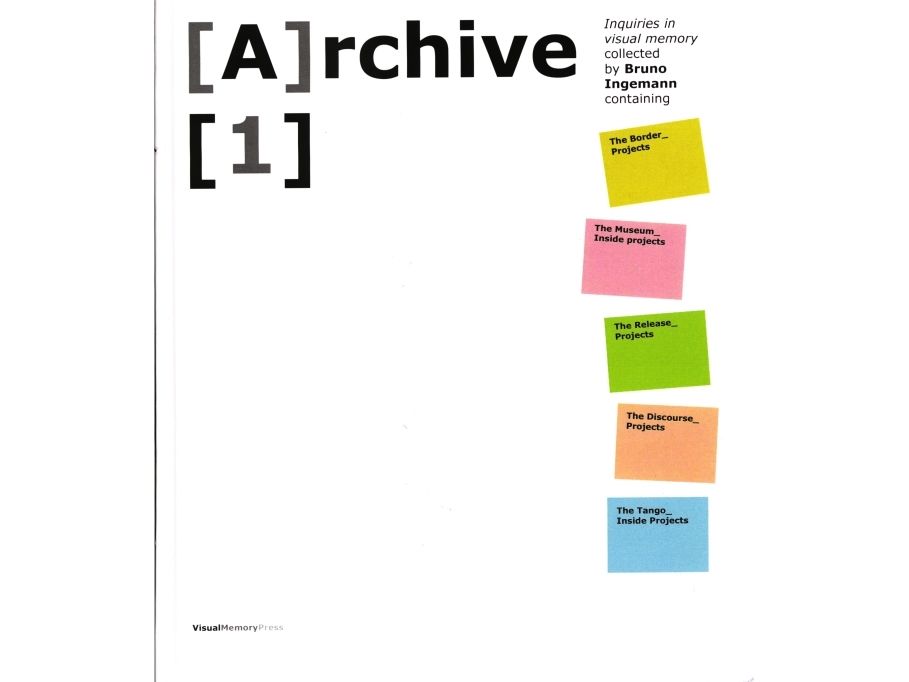 [A]rchive
[1]

Inquiries in
visual memory
collected
by Bruno
Ingemann
containing

The Border_
Projects

The Museum_
Inside projects

The Release_
Projects

The Discourse_
Projects

The Tango_
Inside Projects

VisualMemoryPress